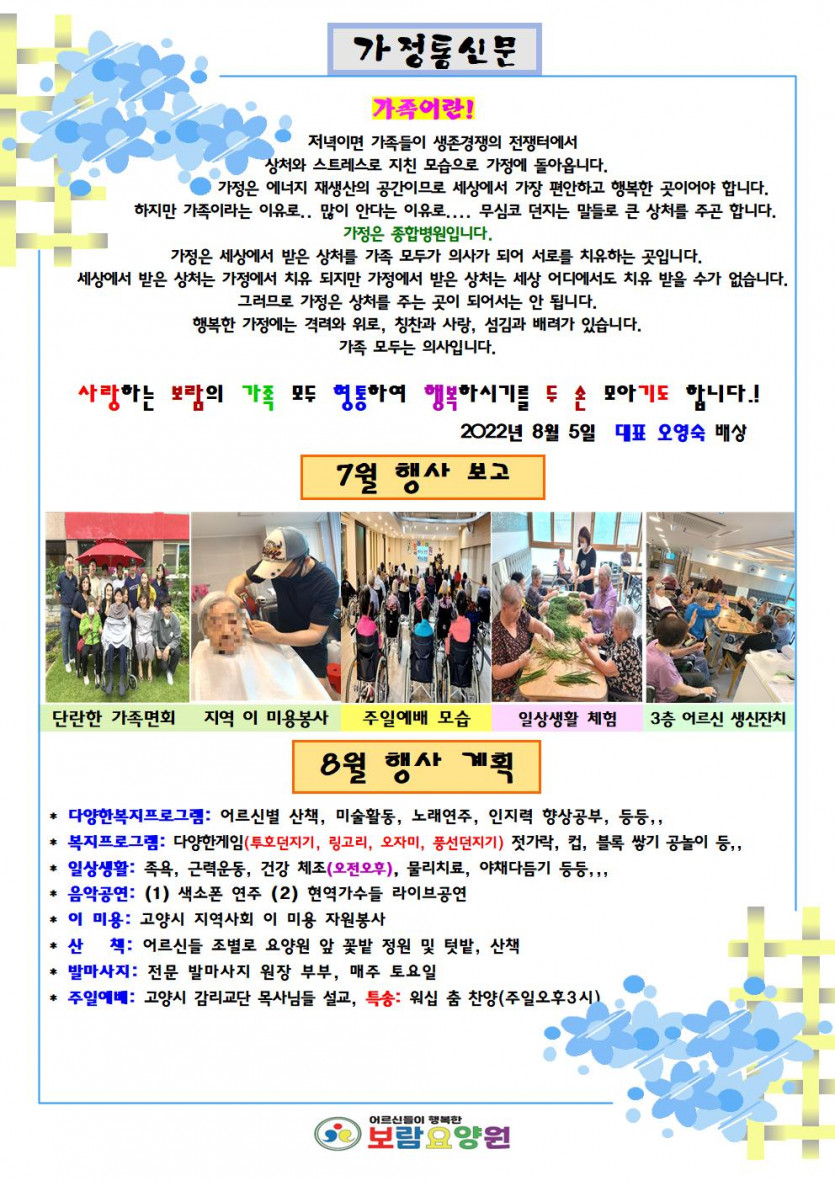 가정통신문

가족이란!

저녁이면 가족들이 생존경쟁의 전쟁터에서 상처와 스트레스로 지친 모습으로 가정에 돌아옵니다.
가정은 에너지 재생산의 공간이므로 세상에서 가장 편안하고 행복한 곳이어야 합니다.
하지만 가족이라는 이유로.. 많이 안다는 이유로.... 무심코 던지는 말들로 큰 상처를 주곤 합니다.
가정은 종합병원입니다.
가정은 세상에서 받은 상처를 가족 모두가 의사가 되어 서로를 치유하는 곳입니다.
세상에서 받은 상처는 가정에서 치유 되지만 가정에서 받은 상처는 세상 어디에서도 치유 받을 수가 없습니다.
그러므로 가정은 상처를 주는 곳이 되어서는 안 됩니다.
행복한 가정에는 격려와 위로, 칭찬과 사랑, 섬김과 배려가 있습니다.
가족 모두는 의사입니다.

사랑하는 보람의 가족 모두 형통하여 행복하시기를 두 손 모아기도 합니다.!

2022년 8월 5일 대표 오영숙 배상

7월 행사 보고

단란한 가족면회 지역 이 미용봉사 주일예배 모습 일상생활 체험 3층 어르신 생신잔치

8월 행사 계획

* 다양한복지프로그램: 어르신별 산책, 미술활동, 노래연주, 인지력 향상공부, 등등,,
* 복지프로그램: 다양한게임(투호던지기, 링고리, 오자미, 풍선던지기) 젓가락, 컵, 블록 쌓기 공놀이 등,,
* 일상생활: 족욕, 근력운동, 건강 체조(오전오후), 물리치료, 야채다듬기 등등,,,
* 음악공연: (1) 색소폰 연주 (2) 현역가수들 라이브공연
* 이 미용: 고양시 지역사회 이 미용 자원봉사
* 산 책: 어르신들 조별로 요양원 앞 꽃밭 정원 및 텃밭, 산책
* 발마사지: 전문 발마사지 원장 부부, 매주 토요일
* 주일예배: 고양시 감리교단 목사님들 설교, 특송: 워십 춤 찬양(주일오후3시)

어르신들이 행복한
보람요양원